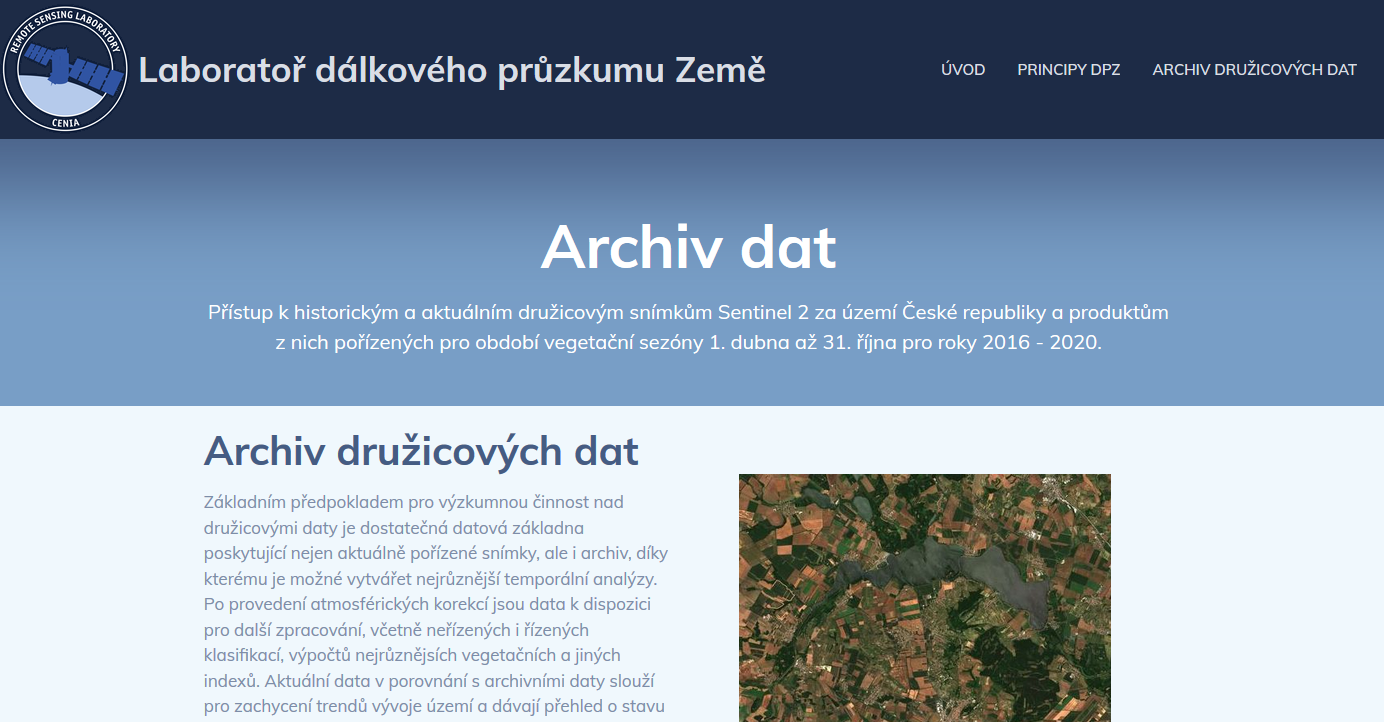 REMOTE SENSING LABORATORY
CENIA

Laboratoř dálkového průzkumu Země

ÚVOD
PRINCIPY DPZ
ARCHIV DRUŽICOVÝCH DAT

Archiv dat

Přístup k historickým a aktuálním družicovým snímkům Sentinel 2 za území České republiky a produktům z nich pořízených pro období vegetační sezóny 1. dubna až 31. října pro roky 2016 - 2020.

Archiv družicových dat

Základním předpokladem pro výzkumnou činnost nad družicovými daty je dostatečná datová základna poskytující nejen aktuálně pořízené snímky, ale i archiv, díky kterému je možné vytvářet nejrůznější temporální analýzy. Po provedení atmosférických korekcí jsou data k dispozici pro další zpracování, včetně neřízených i řízených klasifikací, výpočtů nejrůznějších vegetačních a jiných indexů. Aktuální data v porovnání s archivními daty slouží pro zachycení trendů vývoje území a dávají přehled o stavu